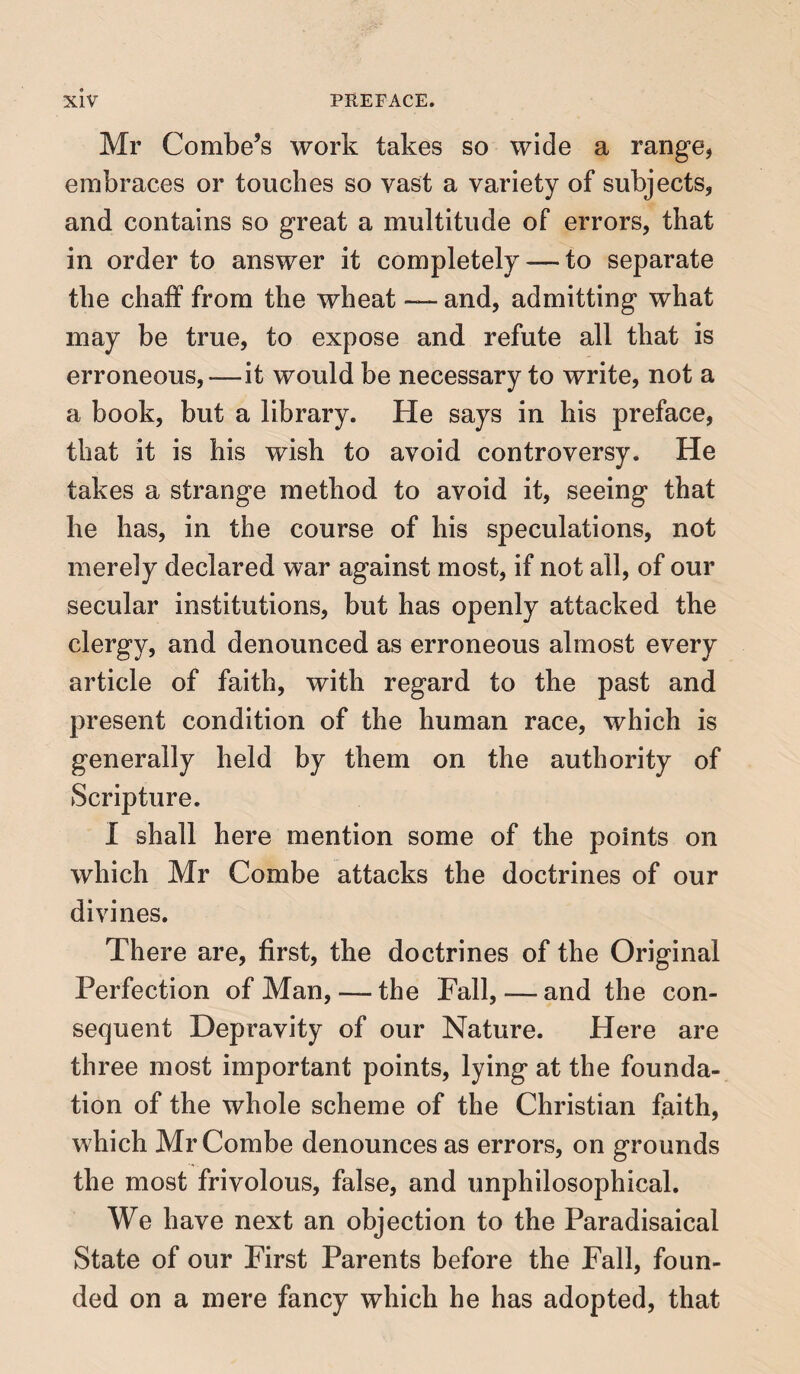 xiv PREFACE.

Mr Combe's work takes so wide a range, embraces or touches so vast a variety of subjects, and contains so great a multitude of errors, that in order to answer it completely — to separate the chaff from the wheat — and, admitting what may be true, to expose and refute all that is erroneous, — it would be necessary to write, not a a book, but a library. He says in his preface, that it is his wish to avoid controversy. He takes a strange method to avoid it, seeing that he has, in the course of his speculations, not merely declared war against most, if not all, of our secular institutions, but has openly attacked the clergy, and denounced as erroneous almost every article of faith, with regard to the past and present condition of the human race, which is generally held by them on the authority of Scripture.

I shall here mention some of the points on which Mr Combe attacks the doctrines of our divines.

There are, first, the doctrines of the Original Perfection of Man, — the Fall, — and the consequent Depravity of our Nature. Here are three most important points, lying at the foundation of the whole scheme of the Christian faith, which Mr Combe denounces as errors, on grounds the most frivolous, false, and unphilosophical.

We have next an objection to the Paradisaical State of our First Parents before the Fall, founded on a mere fancy which he has adopted, that